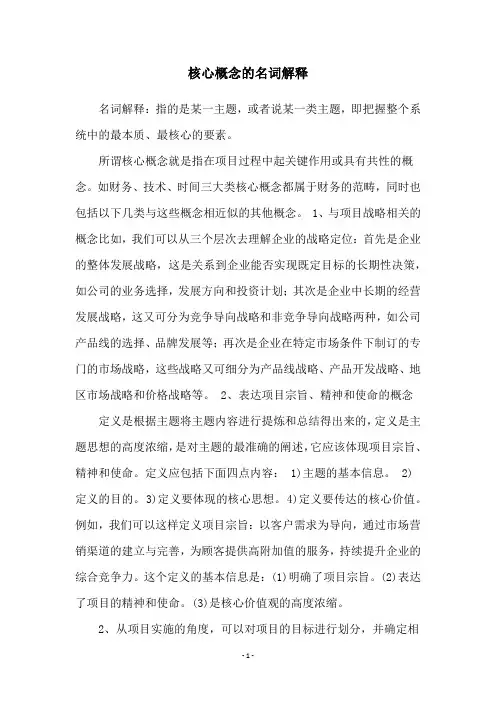 核心概念的名词解释

名词解释：指的是某一主题，或者说某一类主题，即把握整个系统中的最本质、最核心的要素。

所谓核心概念就是指在项目过程中起关键作用或具有共性的概念。如财务、技术、时间三大类核心概念都属于财务的范畴，同时也包括以下几类与这些概念相近似的其他概念。 1、与项目战略相关的概念比如，我们可以从三个层次去理解企业的战略定位：首先是企业的整体发展战略，这是关系到企业能否实现既定目标的长期性决策，如公司的业务选择，发展方向和投资计划；其次是企业中长期的经营发展战略，这又可分为竞争导向战略和非竞争导向战略两种，如公司产品线的选择、品牌发展等；再次是企业在特定市场条件下制订的专门的市场战略，这些战略又可细分为产品线战略、产品开发战略、地区市场战略和价格战略等。 2、表达项目宗旨、精神和使命的概念

定义是根据主题将主题内容进行提炼和总结得出来的，定义是主题思想的高度浓缩，是对主题的最准确的阐述，它应该体现项目宗旨、精神和使命。定义应包括下面四点内容： 1)主题的基本信息。 2)定义的目的。3)定义要体现的核心思想。4)定义要传达的核心价值。例如，我们可以这样定义项目宗旨：以客户需求为导向，通过市场营销渠道的建立与完善，为顾客提供高附加值的服务，持续提升企业的综合竞争力。这个定义的基本信息是：(1)明确了项目宗旨。(2)表达了项目的精神和使命。(3)是核心价值观的高度浓缩。

2、从项目实施的角度，可以对项目的目标进行划分，并确定相

- 1 -